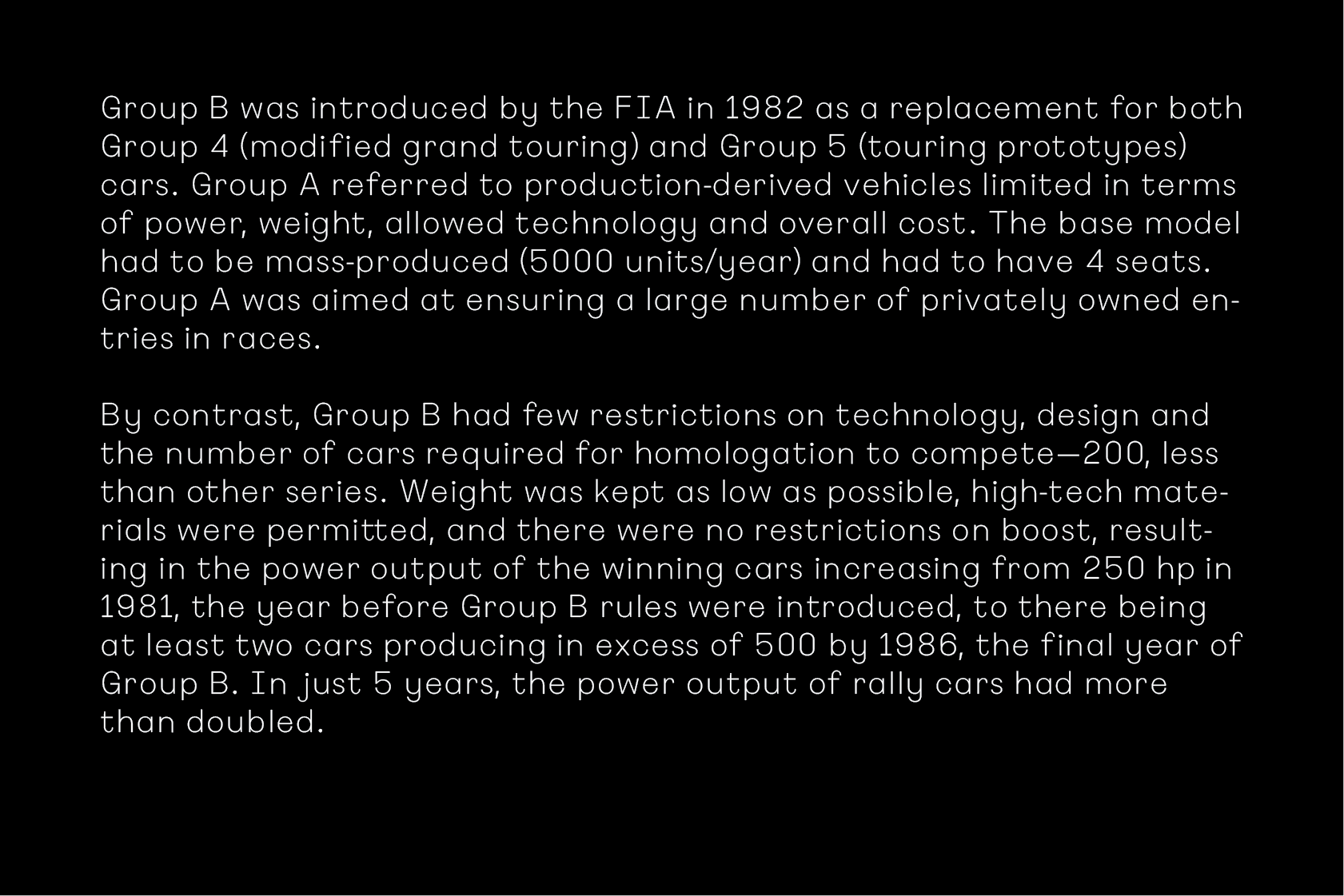 Group B was introduced by the FIA in 1982 as a replacement for both Group 4 (modified grand touring) and Group 5 (touring prototypes) cars. Group A referred to production-derived vehicles limited in terms of power, weight, allowed technology and overall cost. The base model had to be mass-produced (5000 units/year) and had to have 4 seats. Group A was aimed at ensuring a large number of privately owned entries in races.

By contrast, Group B had few restrictions on technology, design and the number of cars required for homologation to compete—200, less than other series. Weight was kept as low as possible, high-tech materials were permitted, and there were no restrictions on boost, resulting in the power output of the winning cars increasing from 250 hp in 1981, the year before Group B rules were introduced, to there being at least two cars producing in excess of 500 by 1986, the final year of Group B. In just 5 years, the power output of rally cars had more than doubled.